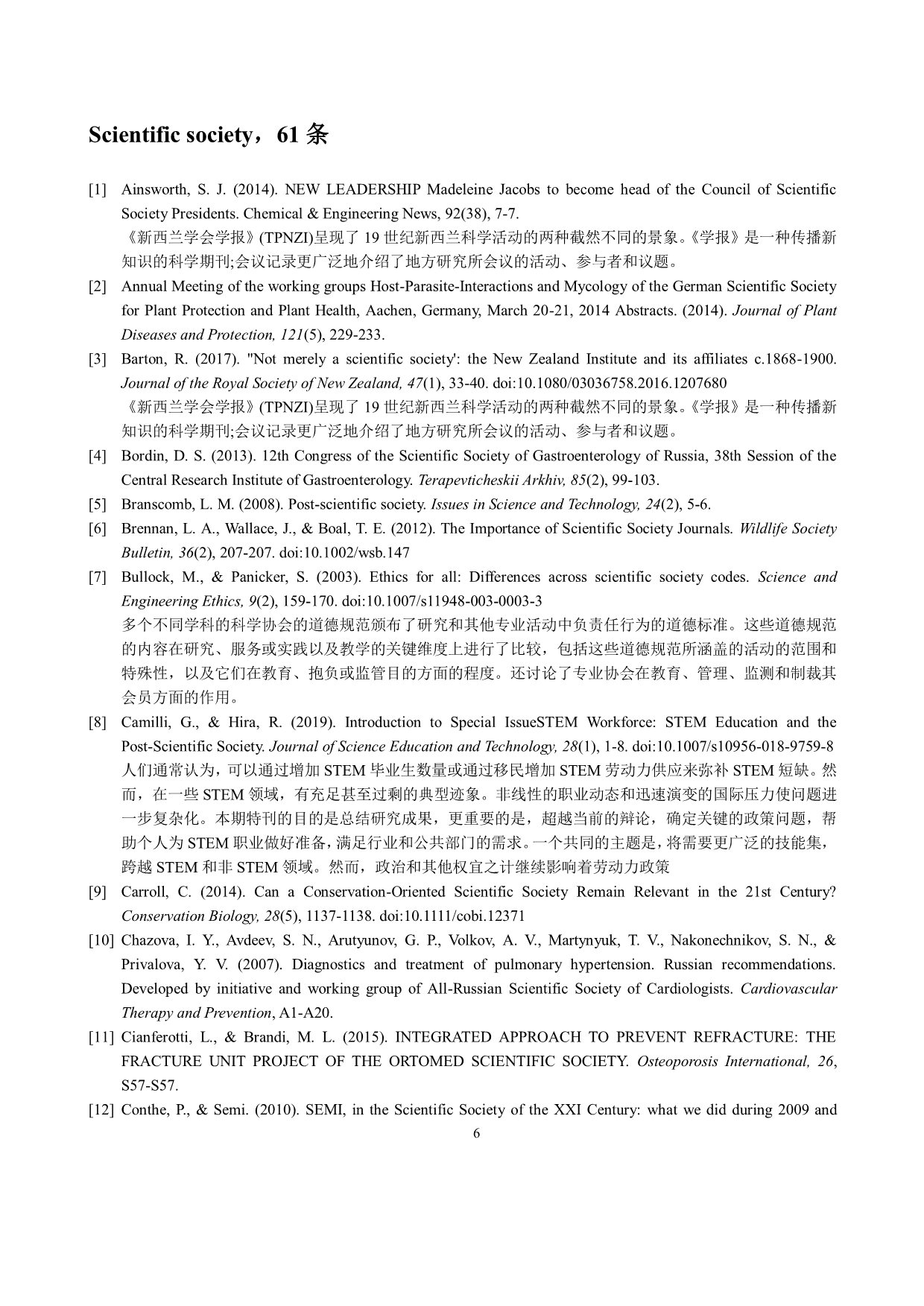 Scientific society，61 条

[1] Ainsworth, S. J. (2014). NEW LEADERSHIP Madeleine Jacobs to become head of the Council of Scientific Society Presidents. Chemical & Engineering News, 92(38), 7-7.
《新西兰学会学报》(TPNZI)呈现了 19 世纪新西兰科学活动的两种截然不同的景象。《学报》是一种传播新知识的科学期刊;会议记录更广泛地介绍了地方研究所会议的活动、参与者和议题。

[2] Annual Meeting of the working groups Host-Parasite-Interactions and Mycology of the German Scientific Society for Plant Protection and Plant Health, Aachen, Germany, March 20-21, 2014 Abstracts. (2014). Journal of Plant Diseases and Protection, 121(5), 229-233.

[3] Barton, R. (2017). "Not merely a scientific society': the New Zealand Institute and its affiliates c.1868-1900. Journal of the Royal Society of New Zealand, 47(1), 33-40. doi:10.1080/03036758.2016.1207680
《新西兰学会学报》(TPNZI)呈现了 19 世纪新西兰科学活动的两种截然不同的景象。《学报》是一种传播新知识的科学期刊;会议记录更广泛地介绍了地方研究所会议的活动、参与者和议题。

[4] Bordin, D. S. (2013). 12th Congress of the Scientific Society of Gastroenterology of Russia, 38th Session of the Central Research Institute of Gastroenterology. Terapevticheskii Arkhiv, 85(2), 99-103.

[5] Branscomb, L. M. (2008). Post-scientific society. Issues in Science and Technology, 24(2), 5-6.

[6] Brennan, L. A., Wallace, J., & Boal, T. E. (2012). The Importance of Scientific Society Journals. Wildlife Society Bulletin, 36(2), 207-207. doi:10.1002/wsb.147

[7] Bullock, M., & Panicker, S. (2003). Ethics for all: Differences across scientific society codes. Science and Engineering Ethics, 9(2), 159-170. doi:10.1007/s11948-003-0003-3
多个不同学科的科学协会的道德规范颁布了研究和其他专业活动中负责任行为的道德标准。这些道德规范的内容在研究、服务或实践以及教学的关键维度上进行了比较，包括这些道德规范所涵盖的活动的范围和特殊性，以及它们在教育、抱负或监管目的方面的程度。还讨论了专业协会在教育、管理、监测和制裁其会员方面的作用。

[8] Camilli, G., & Hira, R. (2019). Introduction to Special IssueSTEM Workforce: STEM Education and the Post-Scientific Society. Journal of Science Education and Technology, 28(1), 1-8. doi:10.1007/s10956-018-9759-8
人们通常认为，可以通过增加 STEM 毕业生数量或通过移民增加 STEM 劳动力供应来弥补 STEM 短缺。然而，在一些 STEM 领域，有充足甚至过剩的典型迹象。非线性的职业动态和迅速演变的国际压力使问题进一步复杂化。本期特刊的目的是总结研究成果，更重要的是，超越当前的辩论，确定关键的政策问题，帮助个人为 STEM 职业做好准备，满足行业和公共部门的需求。一个共同的主题是，将需要更广泛的技能集，跨越 STEM 和非 STEM 领域。然而，政治和其他权宜之计继续影响着劳动力政策

[9] Carroll, C. (2014). Can a Conservation-Oriented Scientific Society Remain Relevant in the 21st Century? Conservation Biology, 28(5), 1137-1138. doi:10.1111/cobi.12371

[10] Chazova, I. Y., Avdeev, S. N., Arutyunov, G. P., Volkov, A. V., Martynyuk, T. V., Nakonechnikov, S. N., & Privalova, Y. V. (2007). Diagnostics and treatment of pulmonary hypertension. Russian recommendations. Developed by initiative and working group of All-Russian Scientific Society of Cardiologists. Cardiovascular Therapy and Prevention, A1-A20.

[11] Cianferotti, L., & Brandi, M. L. (2015). INTEGRATED APPROACH TO PREVENT REFRACTURE: THE FRACTURE UNIT PROJECT OF THE ORTOMED SCIENTIFIC SOCIETY. Osteoporosis International, 26, S57-S57.

[12] Conthe, P., & Semi. (2010). SEMI, in the Scientific Society of the XXI Century: what we did during 2009 and

6